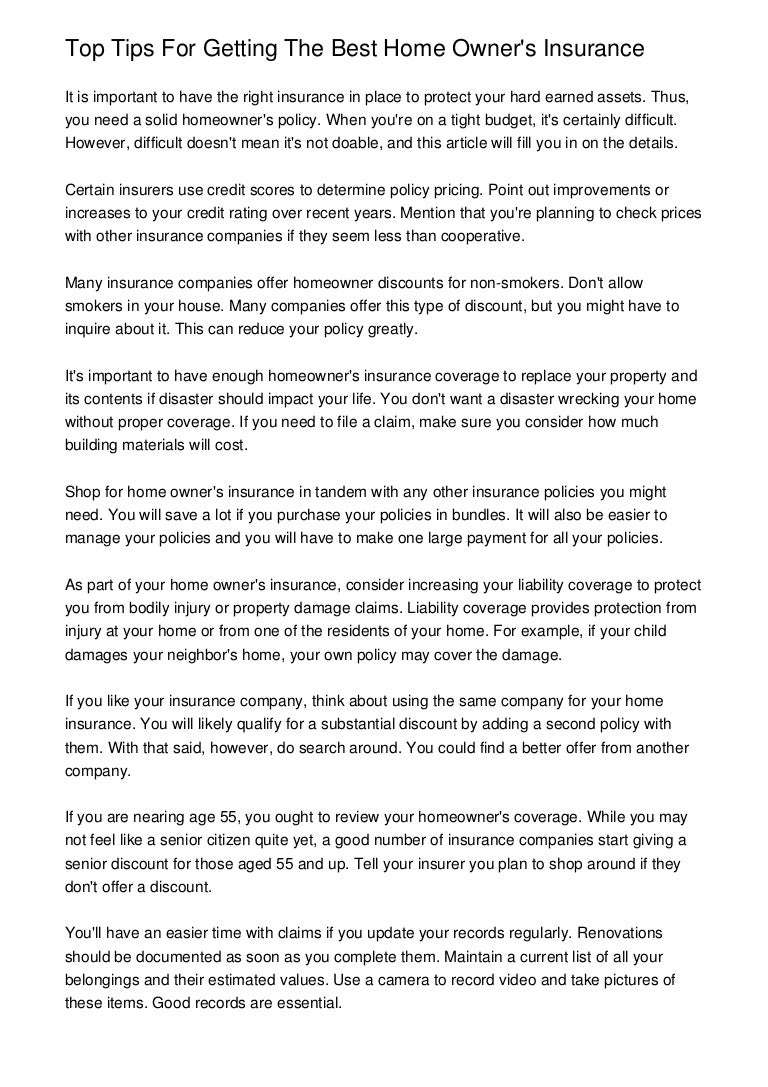 Top Tips For Getting The Best Home Owner's Insurance

It is important to have the right insurance in place to protect your hard earned assets. Thus, you need a solid homeowner's policy. When you're on a tight budget, it's certainly difficult. However, difficult doesn't mean it's not doable, and this article will fill you in on the details.

Certain insurers use credit scores to determine policy pricing. Point out improvements or increases to your credit rating over recent years. Mention that you're planning to check prices with other insurance companies if they seem less than cooperative.

Many insurance companies offer homeowner discounts for non-smokers. Don't allow smokers in your house. Many companies offer this type of discount, but you might have to inquire about it. This can reduce your policy greatly.

It's important to have enough homeowner's insurance coverage to replace your property and its contents if disaster should impact your life. You don't want a disaster wrecking your home without proper coverage. If you need to file a claim, make sure you consider how much building materials will cost.

Shop for home owner's insurance in tandem with any other insurance policies you might need. You will save a lot if you purchase your policies in bundles. It will also be easier to manage your policies and you will have to make one large payment for all your policies.

As part of your home owner's insurance, consider increasing your liability coverage to protect you from bodily injury or property damage claims. Liability coverage provides protection from injury at your home or from one of the residents of your home. For example, if your child damages your neighbor's home, your own policy may cover the damage.

If you like your insurance company, think about using the same company for your home insurance. You will likely qualify for a substantial discount by adding a second policy with them. With that said, however, do search around. You could find a better offer from another company.

If you are nearing age 55, you ought to review your homeowner's coverage. While you may not feel like a senior citizen quite yet, a good number of insurance companies start giving a senior discount for those aged 55 and up. Tell your insurer you plan to shop around if they don't offer a discount.

You'll have an easier time with claims if you update your records regularly. Renovations should be documented as soon as you complete them. Maintain a current list of all your belongings and their estimated values. Use a camera to record video and take pictures of these items. Good records are essential.